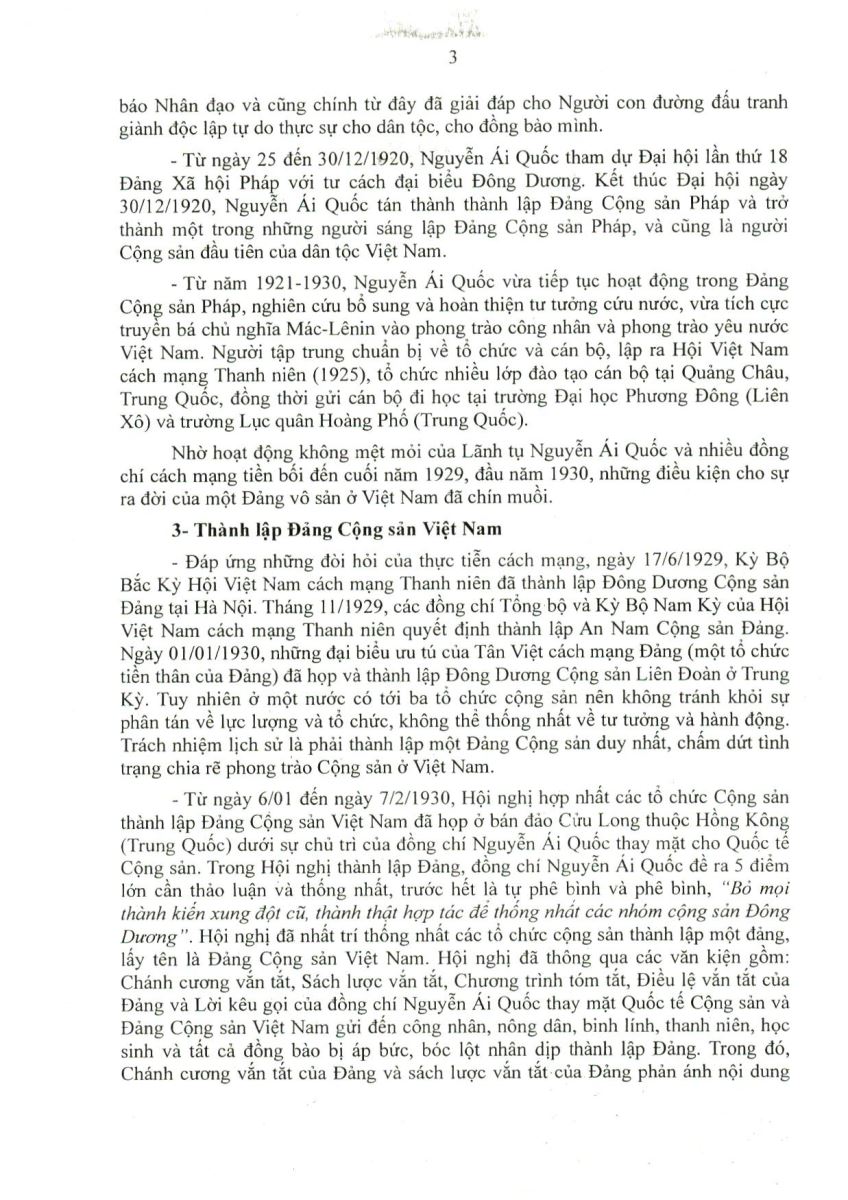 3

báo Nhân đạo và cũng chính từ đây đã giải đáp cho Người con đường đấu tranh giành độc lập tự do thực sự cho dân tộc, cho đồng bào mình.

- Từ ngày 25 đến 30/12/1920, Nguyễn Ái Quốc tham dự Đại hội lần thứ 18 Đảng Xã hội Pháp với tư cách đại biểu Đông Dương. Kết thúc Đại hội ngày 30/12/1920, Nguyễn Ái Quốc tán thành thành lập Đảng Cộng sản Pháp và trở thành một trong những người sáng lập Đảng Cộng sản Pháp, và cũng là người Cộng sản đầu tiên của dân tộc Việt Nam.

- Từ năm 1921-1930, Nguyễn Ái Quốc vừa tiếp tục hoạt động trong Đảng Cộng sản Pháp, nghiên cứu bổ sung và hoàn thiện tư tưởng cứu nước, vừa tích cực truyền bá chủ nghĩa Mác-Lênin vào phong trào công nhân và phong trào yêu nước Việt Nam. Người tập trung chuẩn bị về tổ chức và cán bộ, lập ra Hội Việt Nam cách mạng Thanh niên (1925), tổ chức nhiều lớp đào tạo cán bộ tại Quảng Châu, Trung Quốc, đồng thời gửi cán bộ đi học tại trường Đại học Phương Đông (Liên Xô) và trường Lục quân Hoàng Phố (Trung Quốc).

Nhờ hoạt động không mệt mỏi của Lãnh tụ Nguyễn Ái Quốc và nhiều đồng chí cách mạng tiền bối đến cuối năm 1929, đầu năm 1930, những điều kiện cho sự ra đời của một Đảng vô sản ở Việt Nam đã chín muồi.

3- Thành lập Đảng Cộng sản Việt Nam

- Đáp ứng những đòi hỏi của thực tiễn cách mạng, ngày 17/6/1929, Kỳ Bộ Bắc Kỳ Hội Việt Nam cách mạng Thanh niên đã thành lập Đông Dương Cộng sản Đảng tại Hà Nội. Tháng 11/1929, các đồng chí Tổng bộ và Kỳ Bộ Nam Kỳ của Hội Việt Nam cách mạng Thanh niên quyết định thành lập An Nam Cộng sản Đảng. Ngày 01/01/1930, những đại biểu ưu tú của Tân Việt cách mạng Đảng (một tổ chức tiền thân của Đảng) đã họp và thành lập Đông Dương Cộng sản Liên Đoàn ở Trung Kỳ. Tuy nhiên ở một nước có tới ba tổ chức cộng sản nên không tránh khỏi sự phân tán về lực lượng và tổ chức, không thể thống nhất về tư tưởng và hành động. Trách nhiệm lịch sử là phải thành lập một Đảng Cộng sản duy nhất, chấm dứt tình trạng chia rẽ phong trào Cộng sản ở Việt Nam.

- Từ ngày 6/01 đến ngày 7/2/1930, Hội nghị hợp nhất các tổ chức Cộng sản thành lập Đảng Cộng sản Việt Nam đã họp ở bán đảo Cửu Long thuộc Hồng Kông (Trung Quốc) dưới sự chủ trì của đồng chí Nguyễn Ái Quốc thay mặt cho Quốc tế Cộng sản. Trong Hội nghị thành lập Đảng, đồng chí Nguyễn Ái Quốc đề ra 5 điểm lớn cần thảo luận và thống nhất, trước hết là tự phê bình và phê bình, "Bỏ mọi thành kiến xung đột cũ, thành thật hợp tác để thống nhất các nhóm cộng sản Đông Dương". Hội nghị đã nhất trí thống nhất các tổ chức cộng sản thành lập một đảng, lấy tên là Đảng Cộng sản Việt Nam. Hội nghị đã thông qua các văn kiện gồm: Chánh cương vắn tắt, Sách lược vắn tắt, Chương trình tóm tắt, Điều lệ vắn tắt của Đảng và Lời kêu gọi của đồng chí Nguyễn Ái Quốc thay mặt Quốc tế Cộng sản và Đảng Cộng sản Việt Nam gửi đến công nhân, nông dân, binh lính, thanh niên, học sinh và tất cả đồng bào bị áp bức, bóc lột nhân dịp thành lập Đảng. Trong đó, Chánh cương vắn tắt của Đảng và sách lược vắn tắt của Đảng phản ánh nội dung